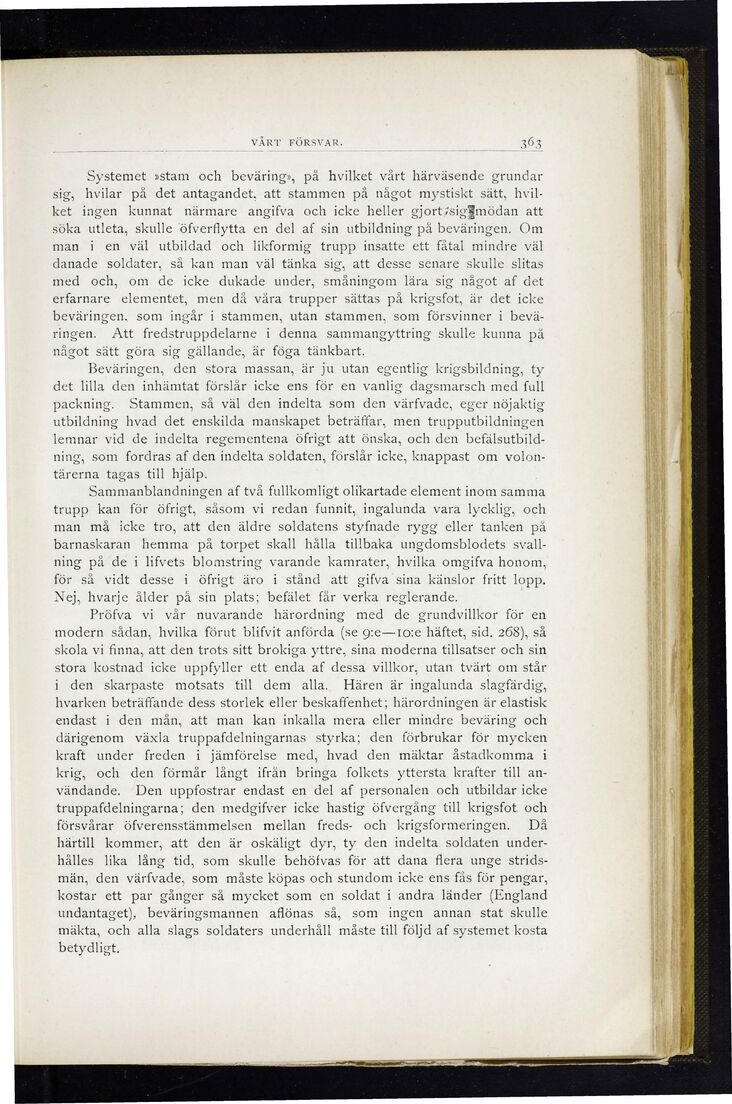 VÅRT FÖRSVAR. 363

Systemet »stam och beväring», på hvilket vårt härväsende grundar sig, hvilar på det antagandet, att stammen på något mystiskt sätt, hvilket ingen kunnat närmare angifva och icke heller gjort sig mödan att söka utleta, skulle öfverflytta en del af sin utbildning på beväringen. Om man i en väl utbildad och likformig trupp insatte ett fåtal mindre väl danade soldater, så kan man väl tänka sig, att desse senare skulle slitas med och, om de icke dukade under, småningom lära sig något af det erfarnare elementet, men då våra trupper sättas på krigsfot, är det icke beväringen, som ingår i stammen, utan stammen, som försvinner i beväringen. Att fredstruppdelarne i denna sammangyttring skulle kunna på något sätt göra sig gällande, är föga tänkbart.

Beväringen, den stora massan, är ju utan egentlig krigsbildning, ty det lilla den inhämtat förslår icke ens för en vanlig dagsmarsch med full packning. Stammen, så väl den indelta som den värfvade, eger nöjaktig utbildning hvad det enskilda manskapet beträffar, men trupputbildningen lemnar vid de indelta regementena öfrigt att önska, och den befälsutbildning, som fordras af den indelta soldaten, förslår icke, knappast om volontärerna tagas till hjälp.

Sammanblandningen af två fullkomligt olikartade element inom samma trupp kan för öfrigt, såsom vi redan funnit, ingalunda vara lycklig, och man må icke tro, att den äldre soldatens styfnade rygg eller tanken på barnaskaran hemma på torpet skall hålla tillbaka ungdomsblodets svallning på de i lifvets blomstring varande kamrater, hvilka omgifva honom, för så vidt desse i öfrigt äro i stånd att gifva sina känslor fritt lopp. Nej, hvarje ålder på sin plats; befälet får verka reglerande.

Pröfva vi vår nuvarande härordning med de grundvillkor för en modern sådan, hvilka förut blifvit anförda (se 9:e—10:e häftet, sid. 268), så skola vi finna, att den trots sitt brokiga yttre, sina moderna tillsatser och sin stora kostnad icke uppfyller ett enda af dessa villkor, utan tvärt om står i den skarpaste motsats till dem alla. Hären är ingalunda slagfärdig, hvarken beträffande dess storlek eller beskaffenhet; härordningen är elastisk endast i den mån, att man kan inkalla mera eller mindre beväring och därigenom växla truppafdelningarnas styrka; den förbrukar för mycken kraft under freden i jämförelse med, hvad den mäktar åstadkomma i krig, och den förmår långt ifrån bringa folkets yttersta krafter till användande. Den uppfostrar endast en del af personalen och utbildar icke truppafdelningarna; den medgifver icke hastig öfvergång till krigsfot och försvårar öfverensstämmelsen mellan freds- och krigsformeringen. Då härtill kommer, att den är oskäligt dyr, ty den indelta soldaten underhålles lika lång tid, som skulle behöfvas för att dana flera unge stridsmän, den värfvade, som måste köpas och stundom icke ens fås för pengar, kostar ett par gånger så mycket som en soldat i andra länder (England undantaget), beväringsmannen aflönas så, som ingen annan stat skulle mäkta, och alla slags soldaters underhåll måste till följd af systemet kosta betydligt.